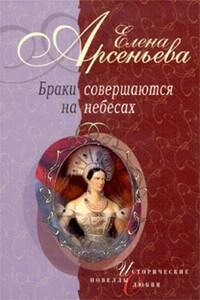 Елена Арсеньева

Браки совершаются на небесах

Исторические новеллы о любви